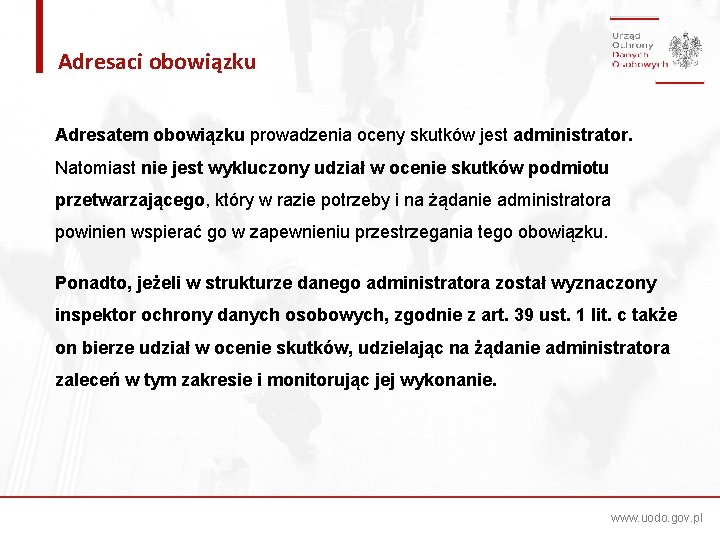 Adresaci obowiązku

Urząd Ochrony Danych Osobowych

Adresatem obowiązku prowadzenia oceny skutków jest administrator. Natomiast nie jest wykluczony udział w ocenie skutków podmiotu przetwarzającego, który w razie potrzeby i na żądanie administratora powinien wspierać go w zapewnieniu przestrzegania tego obowiązku.

Ponadto, jeżeli w strukturze danego administratora został wyznaczony inspektor ochrony danych osobowych, zgodnie z art. 39 ust. 1 lit. c także on bierze udział w ocenie skutków, udzielając na żądanie administratora zaleceń w tym zakresie i monitorując jej wykonanie.

www.uodo.gov.pl